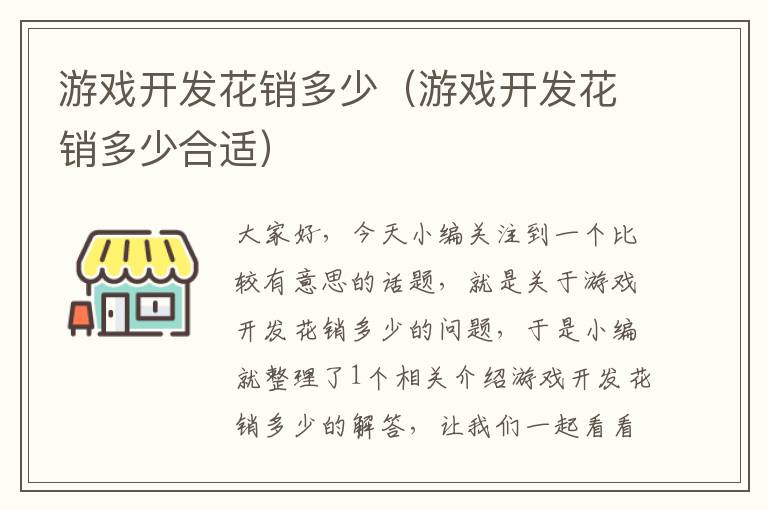 游戏开发花销多少（游戏开发花销多少合适）

大家好，今天小编关注到一个比较有意思的话题，就是关于游戏开发花销多少的问题，于是小编就整理了1个相关介绍游戏开发花销多少的解答，让我们一起看看